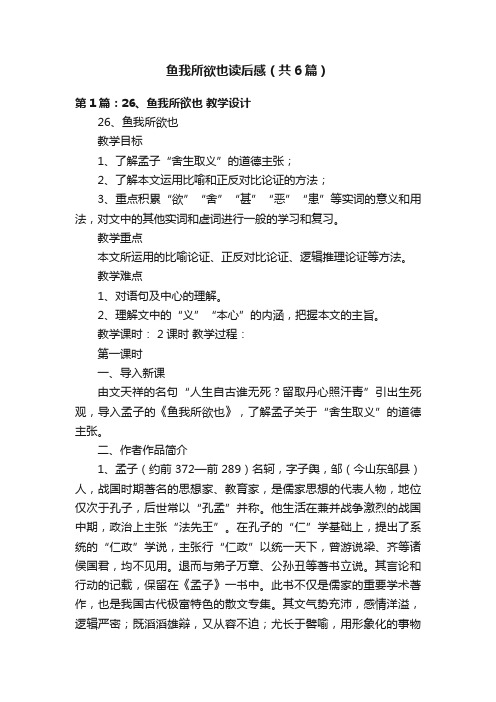 鱼我所欲也读后感（共6篇）

第1篇：26、鱼我所欲也 教学设计

26、鱼我所欲也

教学目标

1、了解孟子“舍生取义”的道德主张；

2、了解本文运用比喻和正反对比论证的方法；

3、重点积累“欲”“舍”“甚”“恶”“患”等实词的意义和用法，对文中的其他实词和虚词进行一般的学习和复习。

教学重点

本文所运用的比喻论证、正反对比论证、逻辑推理论证等方法。

教学难点

1、对语句及中心的理解。

2、理解文中的“义”“本心”的内涵，把握本文的主旨。

教学课时： 2课时 教学过程：

第一课时

一、导入新课

由文天祥的名句“人生自古谁无死？留取丹心照汗青”引出生死观，导入孟子的《鱼我所欲也》，了解孟子关于“舍生取义”的道德主张。

二、作者作品简介

1、孟子（约前372—前289）名轲，字子舆，邹（今山东邹县）人，战国时期著名的思想家、教育家，是儒家思想的代表人物，地位仅次于孔子，后世常以“孔孟”并称。他生活在兼并战争激烈的战国中期，政治上主张“法先王”。在孔子的“仁”学基础上，提出了系统的“仁政”学说，主张行“仁政”以统一天下，曾游说梁、齐等诸侯国君，均不见用。退而与弟子万章、公孙丑等著书立说。其言论和行动的记载，保留在《孟子》一书中。此书不仅是儒家的重要学术著作，也是我国古代极富特色的散文专集。其文气势充沛，感情洋溢，逻辑严密；既滔滔雄辩，又从容不迫；尤长于譬喻，用形象化的事物